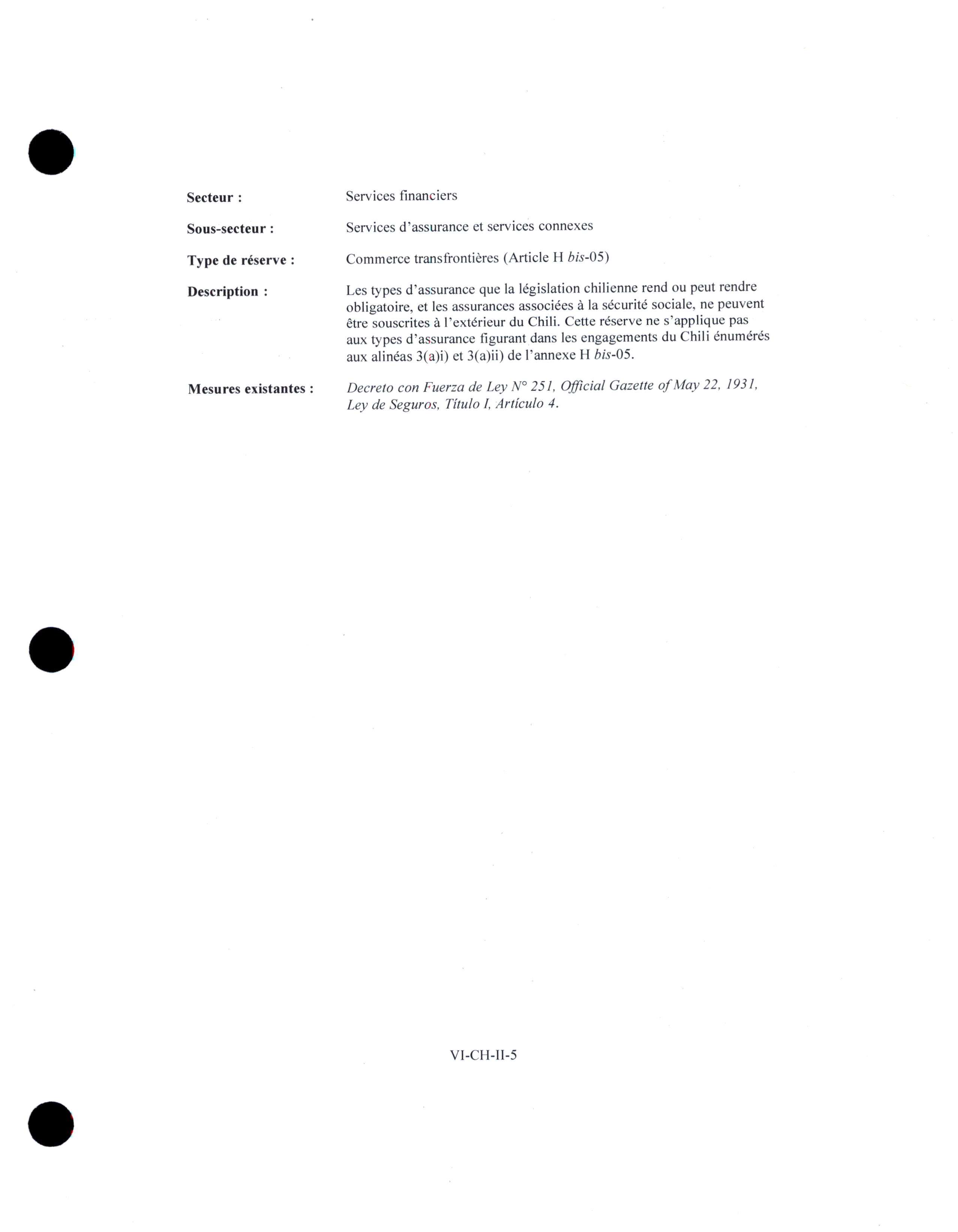 Secteur : Services financiers

Sous-secteur : Services d'assurance et services connexes

Type de réserve : Commerce transfrontières (Article H bis-05)

Description : Les types d'assurance que la législation chilienne rend ou peut rendre obligatoire, et les assurances associées à la sécurité sociale, ne peuvent être souscrites à l'extérieur du Chili. Cette réserve ne s'applique pas aux types d'assurance figurant dans les engagements du Chili énumérés aux alinéas 3(a)i) et 3(a)ii) de l'annexe H bis-05.

Mesures existantes : Decreto con Fuerza de Ley N° 251, Official Gazette of May 22, 1931, Ley de Seguros, Título I, Artículo 4.

VI-CH-II-5